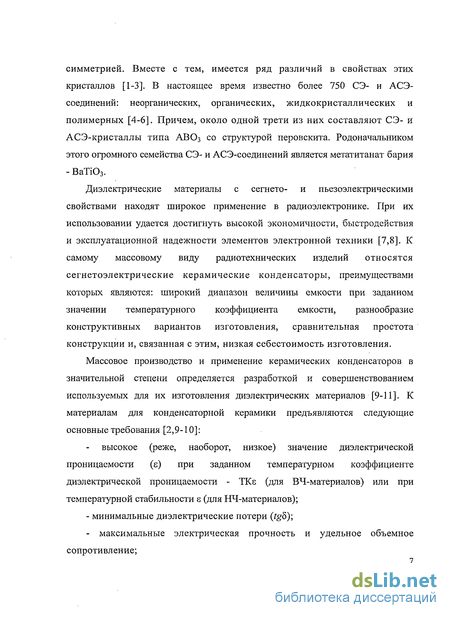 симметрией. Вместе с тем, имеется ряд различий в свойствах этих кристаллов [1-3]. В настоящее время известно более 750 СЭ- и АСЭ-соединений: неорганических, органических, жидкокристаллических и полимерных [4-6]. Причем, около одной трети из них составляют СЭ- и АСЭ-кристаллы типа $ABO_3$ со структурой перовскита. Родоначальником этого огромного семейства СЭ- и АСЭ-соединений является метатитанат бария - $BaTiO_3$.

Диэлектрические материалы с сегнето- и пьезоэлектрическими свойствами находят широкое применение в радиоэлектронике. При их использовании удается достигнуть высокой экономичности, быстродействия и эксплуатационной надежности элементов электронной техники [7,8]. К самому массовому виду радиотехнических изделий относятся сегнетоэлектрические керамические конденсаторы, преимуществами которых являются: широкий диапазон величины емкости при заданном значении температурного коэффициента емкости, разнообразие конструктивных вариантов изготовления, сравнительная простота конструкции и, связанная с этим, низкая себестоимость изготовления.

Массовое производство и применение керамических конденсаторов в значительной степени определяется разработкой и совершенствованием используемых для их изготовления диэлектрических материалов [9-11]. К материалам для конденсаторной керамики предъявляются следующие основные требования [2,9-10]:

- высокое (реже, наоборот, низкое) значение диэлектрической проницаемости ($\varepsilon$) при заданном температурном коэффициенте диэлектрической проницаемости - ТК$\varepsilon$ (для ВЧ-материалов) или при температурной стабильности $\varepsilon$ (для НЧ-материалов);

- минимальные диэлектрические потери ($tg\delta$);

- максимальные электрическая прочность и удельное объемное сопротивление;

7

dsLib.net
библиотека диссертаций